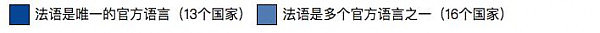 法语是唯一的官方语言（13个国家）
法语是多个官方语言之一（16个国家）